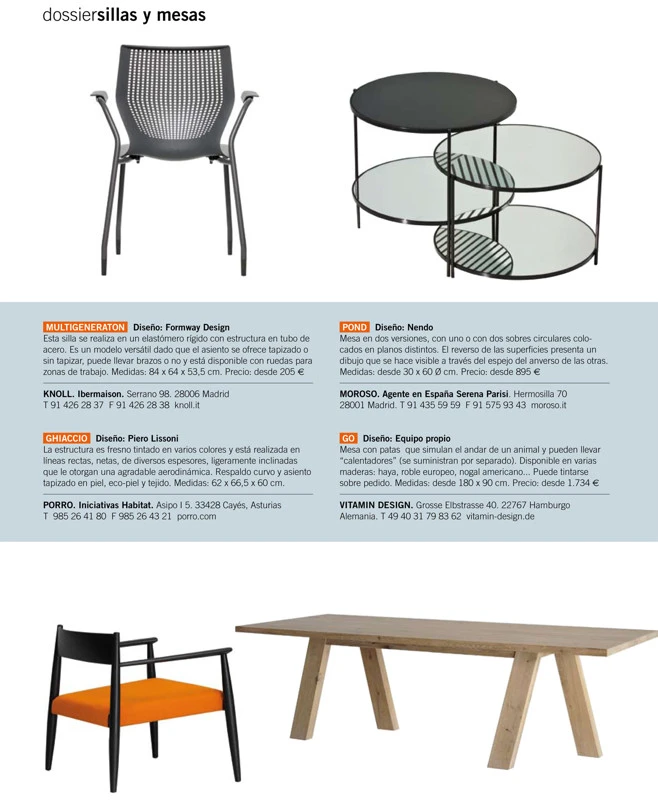 dossiersillas y mesas

MULTIGENERATON Diseño: Formway Design
Esta silla se realiza en un elastómero rígido con estructura en tubo de acero. Es un modelo versátil dado que el asiento se ofrece tapizado o sin tapizar, puede llevar brazos o no y está disponible con ruedas para zonas de trabajo. Medidas: 84 x 64 x 53,5 cm. Precio: desde 205 €

KNOLL. Ibermaison. Serrano 98. 28006 Madrid
T 91 426 28 37 F 91 426 28 38 knoll.it

GHIACCIO Diseño: Piero Lissoni
La estructura es fresno tintado en varios colores y está realizada en líneas rectas, netas, de diversos espesores, ligeramente inclinadas que le otorgan una agradable aerodinámica. Respaldo curvo y asiento tapizado en piel, eco-piel y tejido. Medidas: 62 x 66,5 x 60 cm.

PORRO. Iniciativas Habitat. Asipo I 5. 33428 Cayés, Asturias
T 985 26 41 80 F 985 26 43 21 porro.com

POND Diseño: Nendo
Mesa en dos versiones, con uno o con dos sobres circulares colocados en planos distintos. El reverso de las superficies presenta un dibujo que se hace visible a través del espejo del anverso de las otras. Medidas: desde 30 x 60 Ø cm. Precio: desde 895 €

MOROSO. Agente en España Serena Parisi. Hermosilla 70
28001 Madrid. T 91 435 59 59 F 91 575 93 43 moroso.it

GO Diseño: Equipo propio
Mesa con patas que simulan el andar de un animal y pueden llevar "calentadores" (se suministran por separado). Disponible en varias maderas: haya, roble europeo, nogal americano... Puede tintarse sobre pedido. Medidas: desde 180 x 90 cm. Precio: desde 1.734 €

VITAMIN DESIGN. Grosse Elbstrasse 40. 22767 Hamburgo
Alemania. T 49 40 31 79 83 62 vitamin-design.de